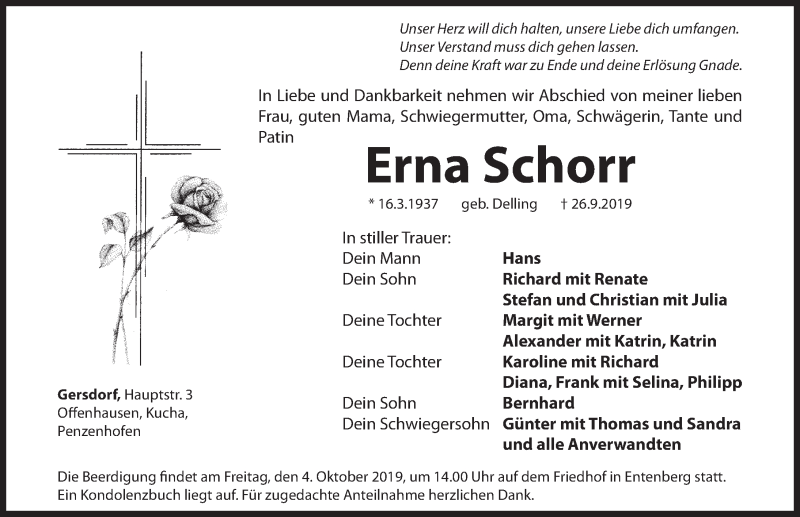 Unser Herz will dich halten, unsere Liebe dich umfangen.
Unser Verstand muss dich gehen lassen.
Denn deine Kraft war zu Ende und deine Erlösung Gnade.

In Liebe und Dankbarkeit nehmen wir Abschied von meiner lieben Frau, guten Mama, Schwiegermutter, Oma, Schwägerin, Tante und Patin

Erna Schorr

* 16.3.1937 geb. Delling † 26.9.2019

In stiller Trauer:

| | |
|---|---|
| Dein Mann | Hans |
| Dein Sohn | Richard mit Renate |
| | Stefan und Christian mit Julia |
| Deine Tochter | Margit mit Werner |
| | Alexander mit Katrin, Katrin |
| Deine Tochter | Karoline mit Richard |
| | Diana, Frank mit Selina, Philipp |
| Dein Sohn | Bernhard |
| Dein Schwiegersohn | Günter mit Thomas und Sandra |
| | und alle Anverwandten |

Gersdorf, Hauptstr. 3
Offenhausen, Kucha,
Penzenhofen

Die Beerdigung findet am Freitag, den 4. Oktober 2019, um 14.00 Uhr auf dem Friedhof in Entenberg statt.
Ein Kondolenzbuch liegt auf. Für zugedachte Anteilnahme herzlichen Dank.